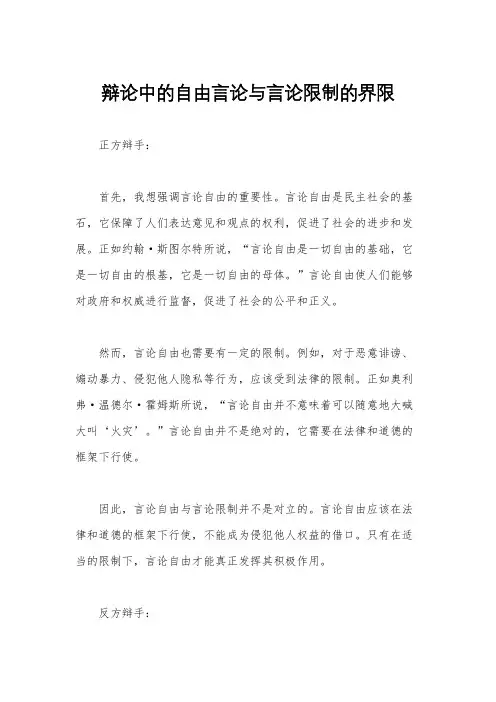 辩论中的自由言论与言论限制的界限

正方辩手：

首先，我想强调言论自由的重要性。言论自由是民主社会的基石，它保障了人们表达意见和观点的权利，促进了社会的进步和发展。正如约翰·斯图尔特所说，“言论自由是一切自由的基础，它是一切自由的根基，它是一切自由的母体。”言论自由使人们能够对政府和权威进行监督，促进了社会的公平和正义。

然而，言论自由也需要有一定的限制。例如，对于恶意诽谤、煽动暴力、侵犯他人隐私等行为，应该受到法律的限制。正如奥利弗·温德尔·霍姆斯所说，“言论自由并不意味着可以随意地大喊大叫‘火灾’。”言论自由并不是绝对的，它需要在法律和道德的框架下行使。

因此，言论自由与言论限制并不是对立的。言论自由应该在法律和道德的框架下行使，不能成为侵犯他人权益的借口。只有在适当的限制下，言论自由才能真正发挥其积极作用。

反方辩手：